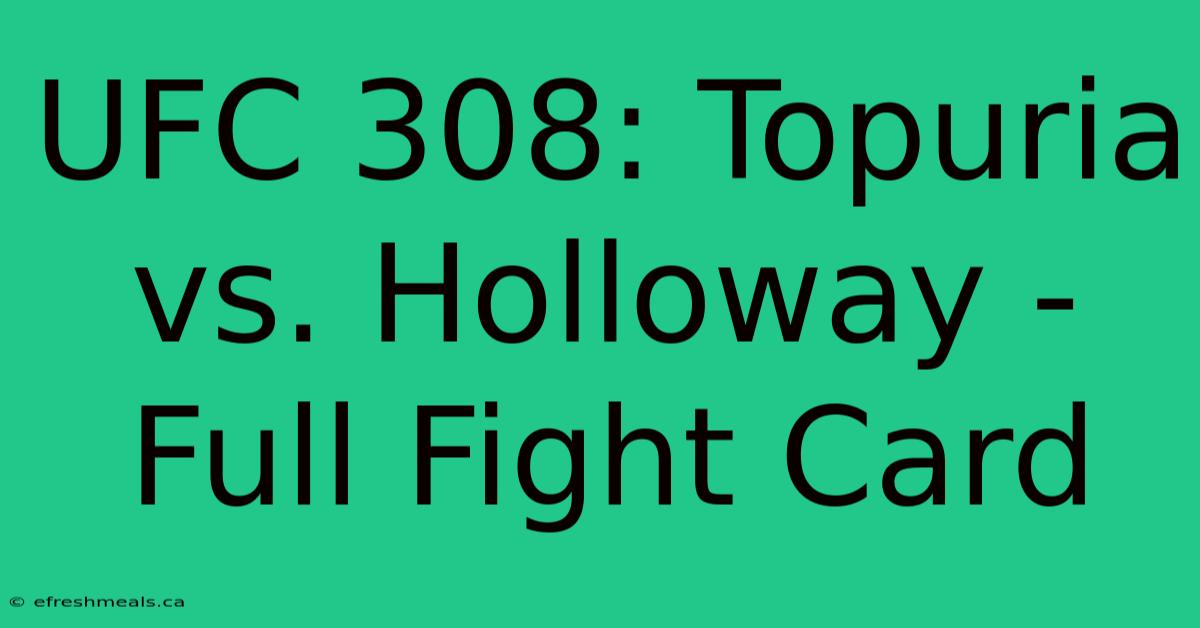 UFC 308: Topuria vs. Holloway - Full Fight Card

© efreshmeals.ca